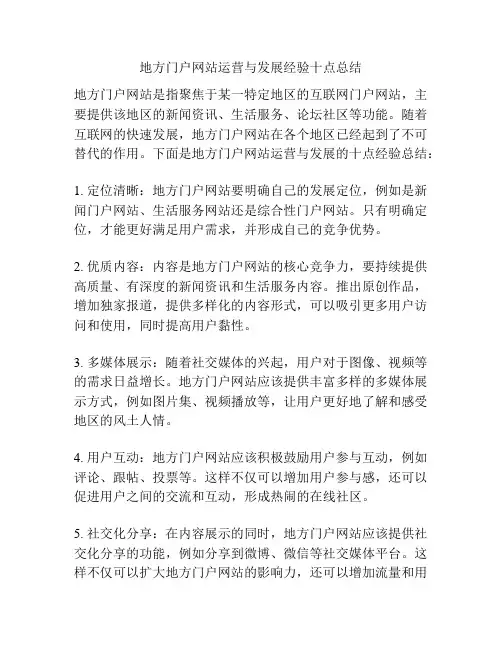 地方门户网站运营与发展经验十点总结

地方门户网站是指聚焦于某一特定地区的互联网门户网站，主要提供该地区的新闻资讯、生活服务、论坛社区等功能。随着互联网的快速发展，地方门户网站在各个地区已经起到了不可替代的作用。下面是地方门户网站运营与发展的十点经验总结：

1. 定位清晰：地方门户网站要明确自己的发展定位，例如是新闻门户网站、生活服务网站还是综合性门户网站。只有明确定位，才能更好满足用户需求，并形成自己的竞争优势。

2. 优质内容：内容是地方门户网站的核心竞争力，要持续提供高质量、有深度的新闻资讯和生活服务内容。推出原创作品，增加独家报道，提供多样化的内容形式，可以吸引更多用户访问和使用，同时提高用户黏性。

3. 多媒体展示：随着社交媒体的兴起，用户对于图像、视频等的需求日益增长。地方门户网站应该提供丰富多样的多媒体展示方式，例如图片集、视频播放等，让用户更好地了解和感受地区的风土人情。

4. 用户互动：地方门户网站应该积极鼓励用户参与互动，例如评论、跟帖、投票等。这样不仅可以增加用户参与感，还可以促进用户之间的交流和互动，形成热闹的在线社区。

5. 社交化分享：在内容展示的同时，地方门户网站应该提供社交化分享的功能，例如分享到微博、微信等社交媒体平台。这样不仅可以扩大地方门户网站的影响力，还可以增加流量和用